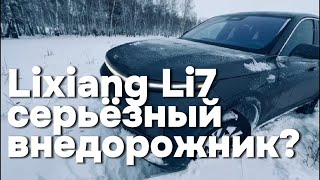 Lixiang Li7
серьёзный
внедорожник?